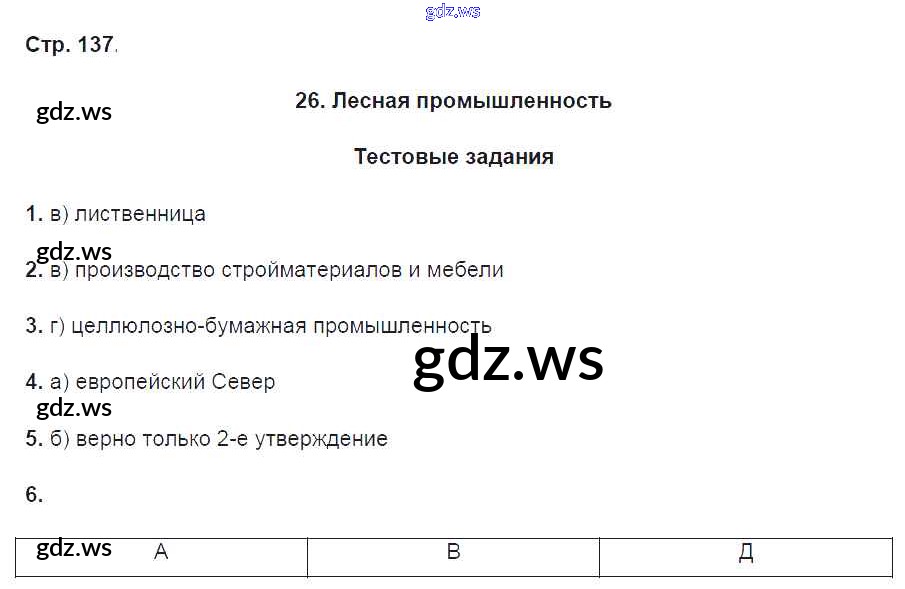 Стр. 137.

26. Лесная промышленность

Тестовые задания

1. в) лиственница

2. в) производство стройматериалов и мебели

3. г) целлюлозно-бумажная промышленность

4. а) европейский Север

5. б) верно только 2-е утверждение

6.

| А | В | Д |
|---|---|---|

gdz.ws